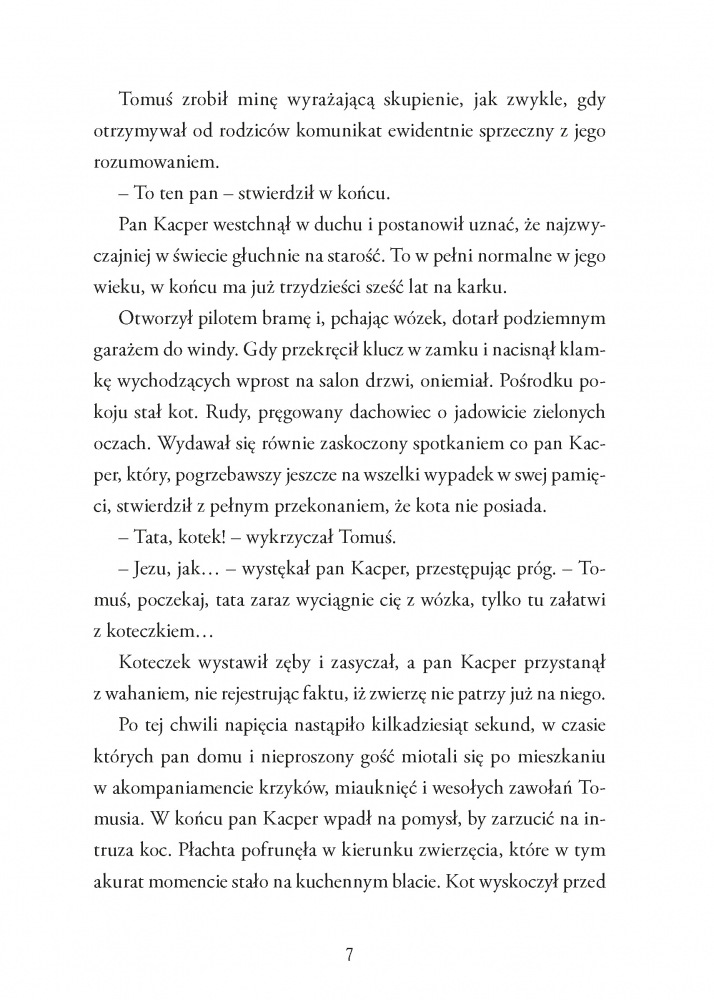 Tomuś zrobił minę wyrażającą skupienie, jak zwykle, gdy otrzymywał od rodziców komunikat ewidentnie sprzeczny z jego rozumowaniem.

– To ten pan – stwierdził w końcu.

Pan Kacper westchnął w duchu i postanowił uznać, że najzwyczajniej w świecie głuchnie na starość. To w pełni normalne w jego wieku, w końcu ma już trzydzieści sześć lat na karku.

Otworzył pilotem bramę i, pchając wózek, dotarł podziemnym garażem do windy. Gdy przekręcił klucz w zamku i nacisnął klamkę wychodzących wprost na salon drzwi, oniemiał. Pośrodku pokoju stał kot. Rudy, pręgowany dachowiec o jadowicie zielonych oczach. Wydawał się równie zaskoczony spotkaniem co pan Kacper, który, pogrzebawszy jeszcze na wszelki wypadek w swej pamięci, stwierdził z pełnym przekonaniem, że kota nie posiada.

– Tata, kotek! – wykrzyczał Tomuś.

– Jezu, jak… – wystękał pan Kacper, przestępując próg. – Tomuś, poczekaj, tata zaraz wyciągnie cię z wózka, tylko tu załatwi z koteczkiem…

Koteczek wystawił zęby i zasyczał, a pan Kacper przystanął z wahaniem, nie rejestrując faktu, iż zwierzę nie patrzy już na niego.

Po tej chwili napięcia nastąpiło kilkadziesiąt sekund, w czasie których pan domu i nieproszony gość miotali się po mieszkaniu w akompaniamencie krzyków, miauknięć i wesołych zawołań Tomusia. W końcu pan Kacper wpadł na pomysł, by zarzucić na intruza koc. Płachta pofrunęła w kierunku zwierzęcia, które w tym akurat momencie stało na kuchennym blacie. Kot wyskoczył przed

7